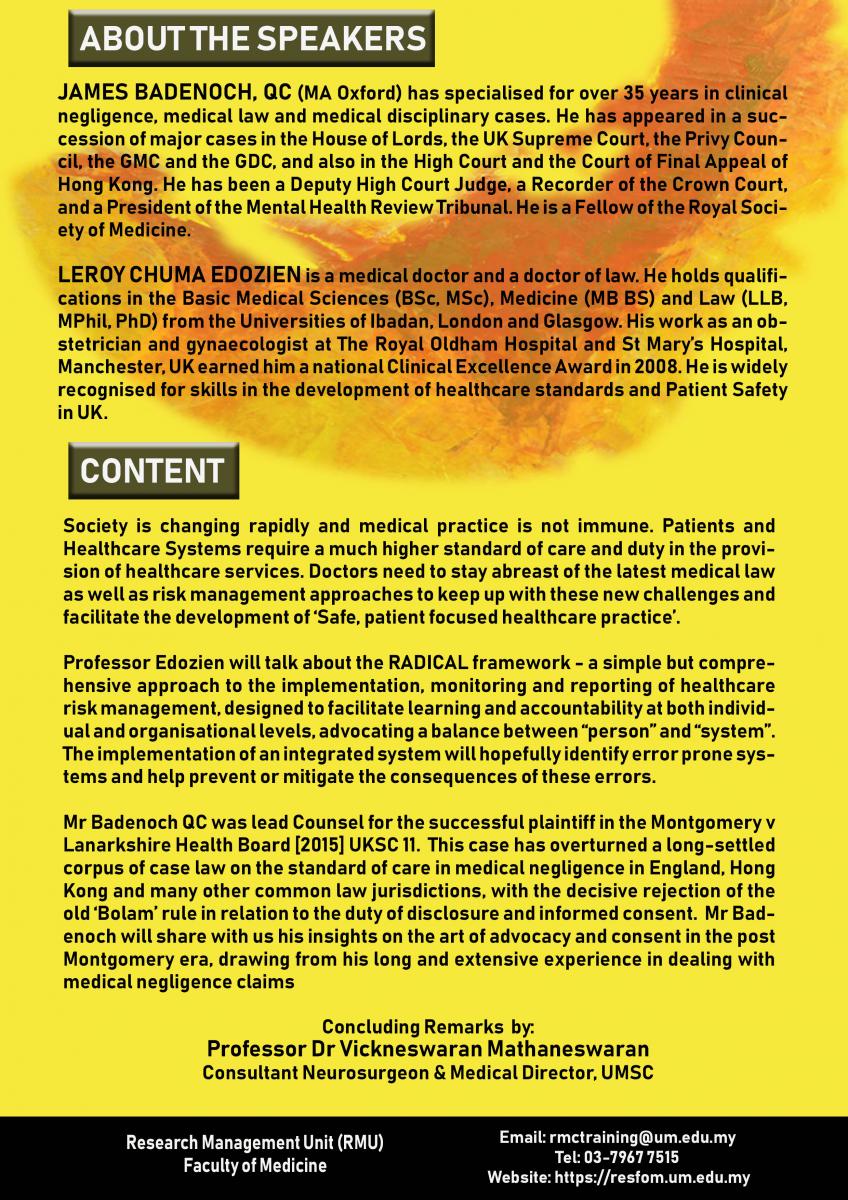 ABOUT THE SPEAKERS

JAMES BADENOCH, QC (MA Oxford) has specialised for over 35 years in clinical negligence, medical law and medical disciplinary cases. He has appeared in a succession of major cases in the House of Lords, the UK Supreme Court, the Privy Council, the GMC and the GDC, and also in the High Court and the Court of Final Appeal of Hong Kong. He has been a Deputy High Court Judge, a Recorder of the Crown Court, and a President of the Mental Health Review Tribunal. He is a Fellow of the Royal Society of Medicine.

LEROY CHUMA EDOZIEN is a medical doctor and a doctor of law. He holds qualifications in the Basic Medical Sciences (BSc, MSc), Medicine (MB BS) and Law (LLB, MPhil, PhD) from the Universities of Ibadan, London and Glasgow. His work as an obstetrician and gynaecologist at The Royal Oldham Hospital and St Mary's Hospital, Manchester, UK earned him a national Clinical Excellence Award in 2008. He is widely recognised for skills in the development of healthcare standards and Patient Safety in UK.

CONTENT

Society is changing rapidly and medical practice is not immune. Patients and Healthcare Systems require a much higher standard of care and duty in the provision of healthcare services. Doctors need to stay abreast of the latest medical law as well as risk management approaches to keep up with these new challenges and facilitate the development of 'Safe, patient focused healthcare practice'.

Professor Edozien will talk about the RADICAL framework - a simple but comprehensive approach to the implementation, monitoring and reporting of healthcare risk management, designed to facilitate learning and accountability at both individual and organisational levels, advocating a balance between "person" and "system". The implementation of an integrated system will hopefully identify error prone systems and help prevent or mitigate the consequences of these errors.

Mr Badenoch QC was lead Counsel for the successful plaintiff in the Montgomery v Lanarkshire Health Board [2015] UKSC 11. This case has overturned a long-settled corpus of case law on the standard of care in medical negligence in England, Hong Kong and many other common law jurisdictions, with the decisive rejection of the old 'Bolam' rule in relation to the duty of disclosure and informed consent. Mr Badenoch will share with us his insights on the art of advocacy and consent in the post Montgomery era, drawing from his long and extensive experience in dealing with medical negligence claims

Concluding Remarks by:
Professor Dr Vickneswaran Mathaneswaran
Consultant Neurosurgeon & Medical Director, UMSC

Research Management Unit (RMU)
Faculty of Medicine

Email: rmctraining@um.edu.my
Tel: 03-7967 7515
Website: https://resfom.um.edu.my